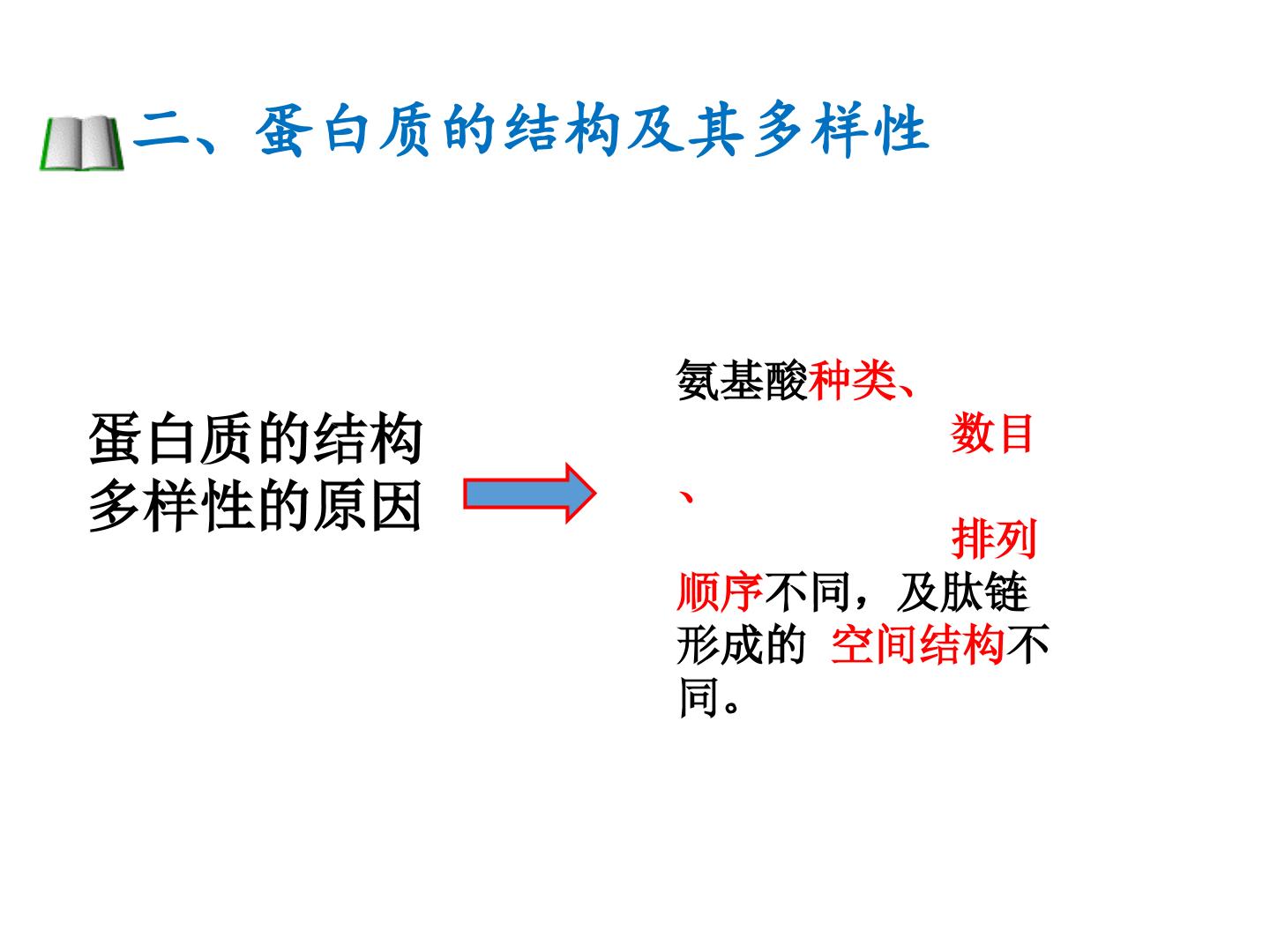 二、蛋白质的结构及其多样性

蛋白质的结构多样性的原因

氨基酸种类、数目、排列顺序不同，及肽链形成的 空间结构不同。